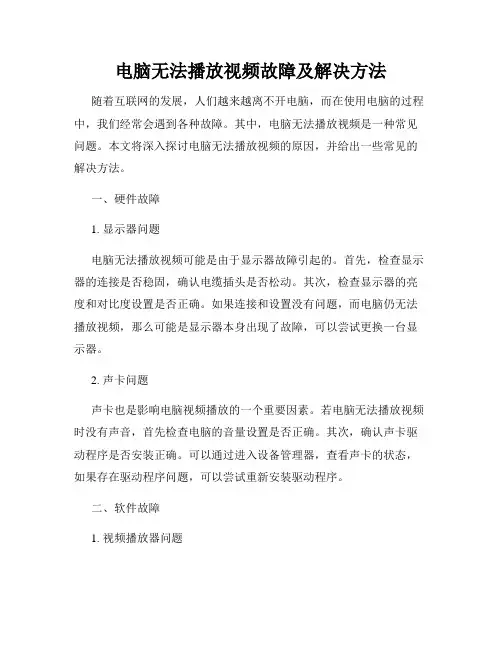 电脑无法播放视频故障及解决方法

随着互联网的发展，人们越来越离不开电脑，而在使用电脑的过程中，我们经常会遇到各种故障。其中，电脑无法播放视频是一种常见问题。本文将深入探讨电脑无法播放视频的原因，并给出一些常见的解决方法。

一、硬件故障

1. 显示器问题

电脑无法播放视频可能是由于显示器故障引起的。首先，检查显示器的连接是否稳固，确认电缆插头是否松动。其次，检查显示器的亮度和对比度设置是否正确。如果连接和设置没有问题，而电脑仍无法播放视频，那么可能是显示器本身出现了故障，可以尝试更换一台显示器。

2. 声卡问题

声卡也是影响电脑视频播放的一个重要因素。若电脑无法播放视频时没有声音，首先检查电脑的音量设置是否正确。其次，确认声卡驱动程序是否安装正确。可以通过进入设备管理器，查看声卡的状态，如果存在驱动程序问题，可以尝试重新安装驱动程序。

二、软件故障

1. 视频播放器问题